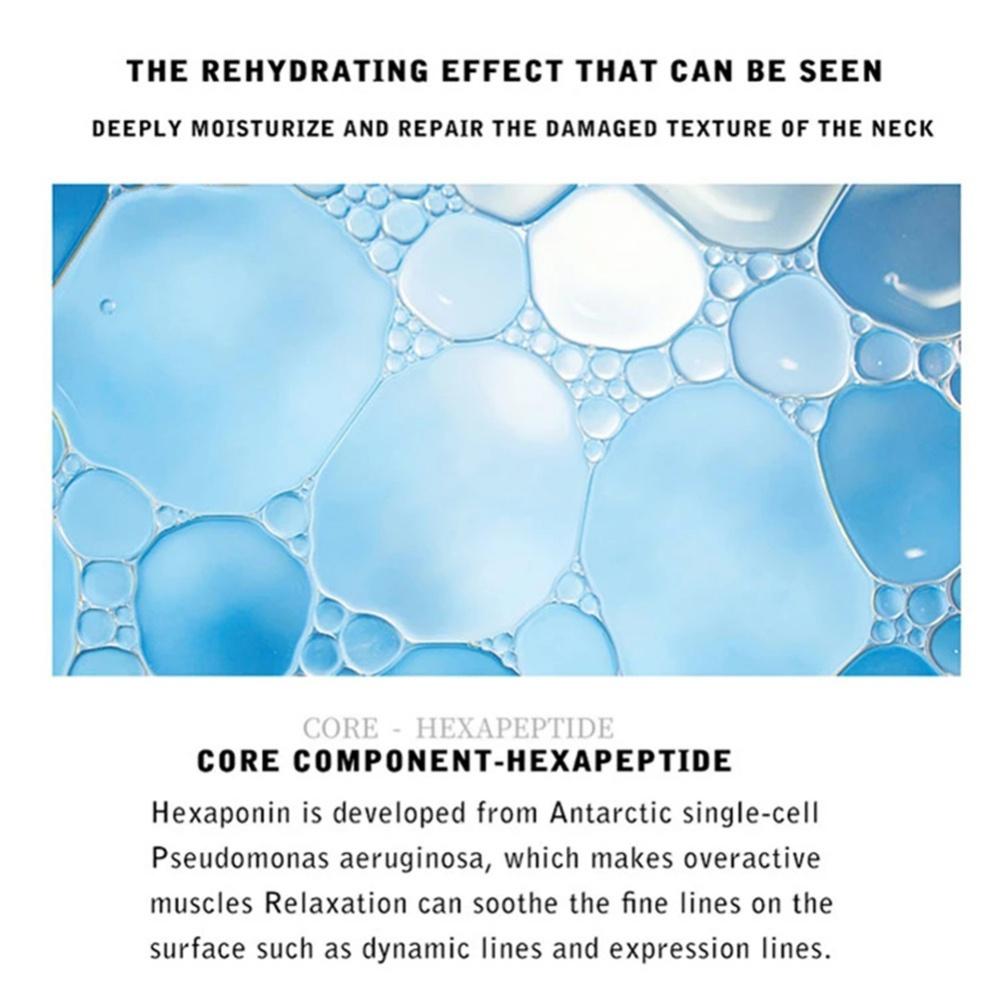 THE REHYDRATING EFFECT THAT CAN BE SEEN

DEEPLY MOISTURIZE AND REPAIR THE DAMAGED TEXTURE OF THE NECK

CORE - HEXAPEPTIDE

CORE COMPONENT-HEXAPEPTIDE

Hexaponin is developed from Antarctic single-cell Pseudomonas aeruginosa, which makes overactive muscles Relaxation can soothe the fine lines on the surface such as dynamic lines and expression lines.